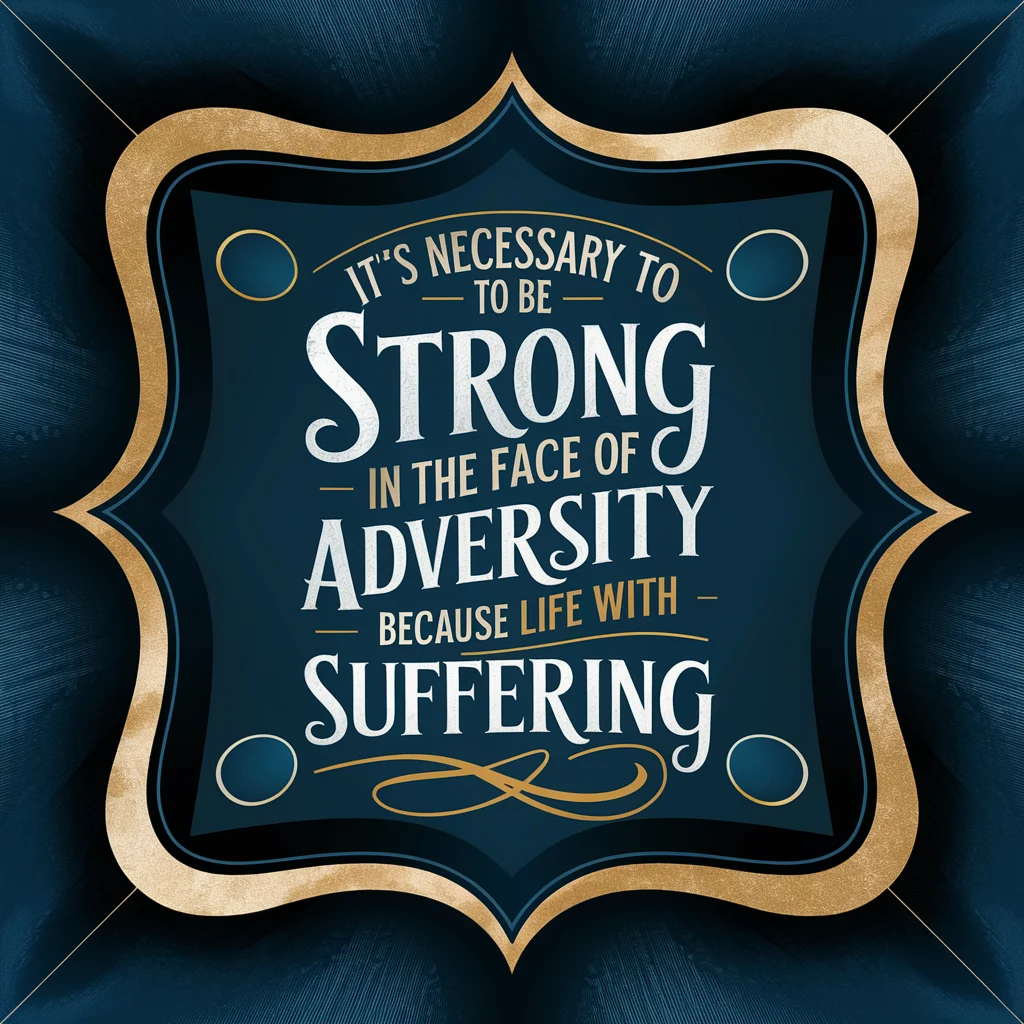 IT'S NECESSARY TO
TO BE
STRONG
IN THE FACE OF
ADVERSITY
BECAUSE LIFE WITH
SUFFERING